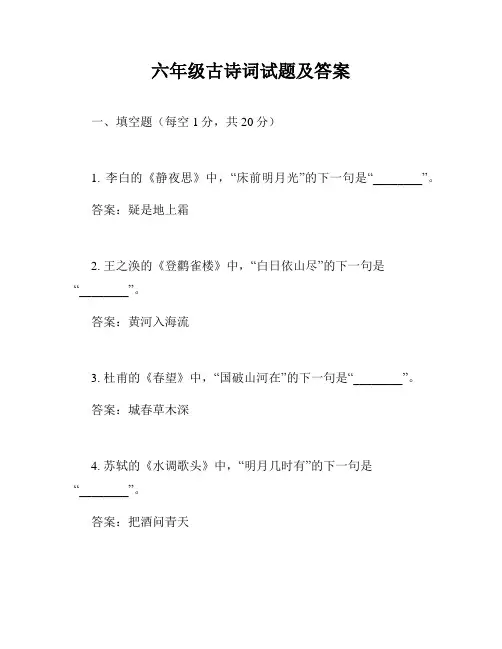 六年级古诗词试题及答案

一、填空题（每空 1 分，共 20 分）

1. 李白的《静夜思》中，“床前明月光”的下一句是“________”。

答案：疑是地上霜

2. 王之涣的《登鹳雀楼》中，“白日依山尽”的下一句是“________”。

答案：黄河入海流

3. 杜甫的《春望》中，“国破山河在”的下一句是“________”。

答案：城春草木深

4. 苏轼的《水调歌头》中，“明月几时有”的下一句是“________”。

答案：把酒问青天